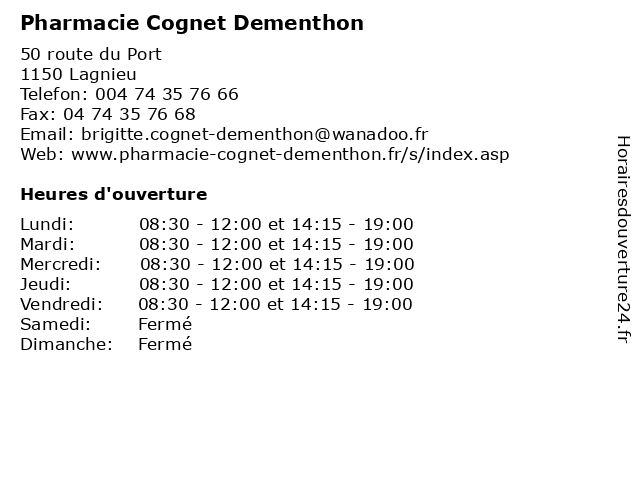 Pharmacie Cognet Dementhon

50 route du Port
1150 Lagnieu
Telefon: 004 74 35 76 66
Fax: 04 74 35 76 68
Email: brigitte.cognet-dementhon@wanadoo.fr
Web: www.pharmacie-cognet-dementhon.fr/s/index.asp

Heures d'ouverture

Lundi: 08:30 - 12:00 et 14:15 - 19:00
Mardi: 08:30 - 12:00 et 14:15 - 19:00
Mercredi: 08:30 - 12:00 et 14:15 - 19:00
Jeudi: 08:30 - 12:00 et 14:15 - 19:00
Vendredi: 08:30 - 12:00 et 14:15 - 19:00
Samedi: Fermé
Dimanche: Fermé

Horairesdouverture24.fr